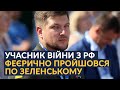 УЧАСНИК ВІЙНИ З РФ
ФЕЄРИЧНО ПРОЙШОВСЯ
ПО ЗЕЛЕНСЬКОМУ